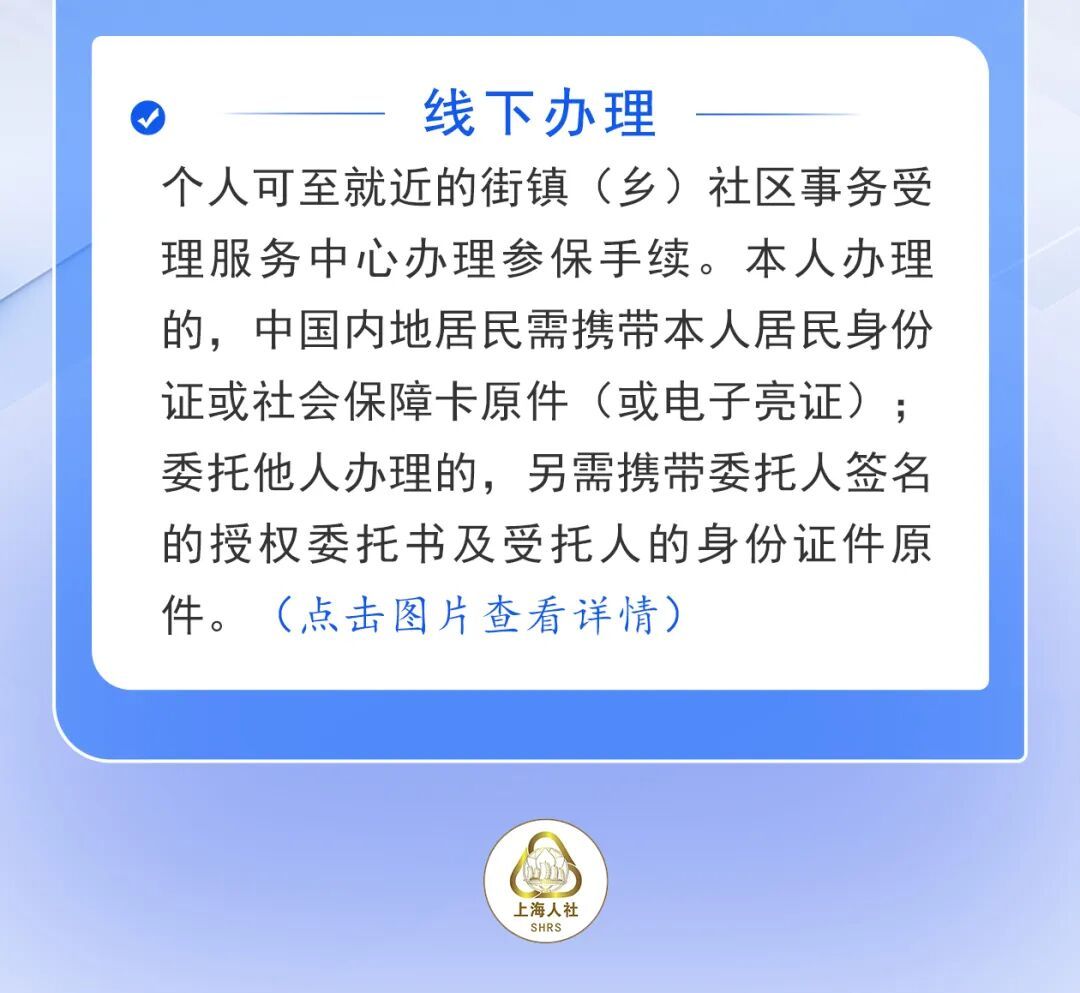 线下办理

个人可至就近的街镇（乡）社区事务受理服务中心办理参保手续。本人办理的，中国内地居民需携带本人居民身份证或社会保障卡原件（或电子亮证）；委托他人办理的，另需携带委托人签名的授权委托书及受托人的身份证件原件。（点击图片查看详情）

上海人社
SHRS